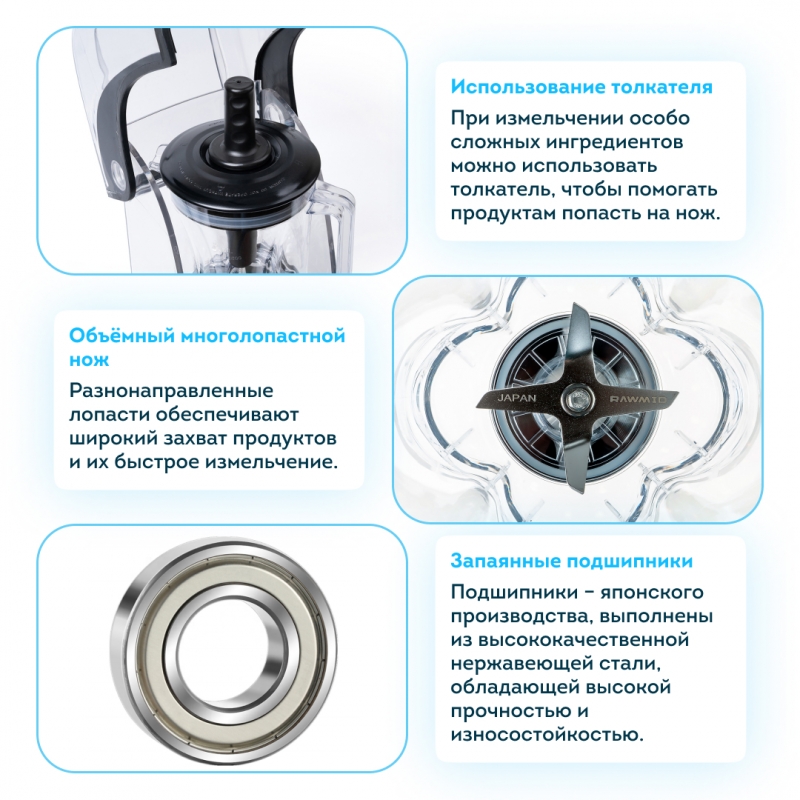 Использование толкателя

При измельчении особо сложных ингредиентов можно использовать толкатель, чтобы помогать продуктам попасть на нож.

Объёмный многолопастной нож

Разнонаправленные лопасти обеспечивают широкий захват продуктов и их быстрое измельчение.

JAPAN

RAWMID

Запаянные подшипники

Подшипники – японского производства, выполнены из высококачественной нержавеющей стали, обладающей высокой прочностью и износостойкостью.